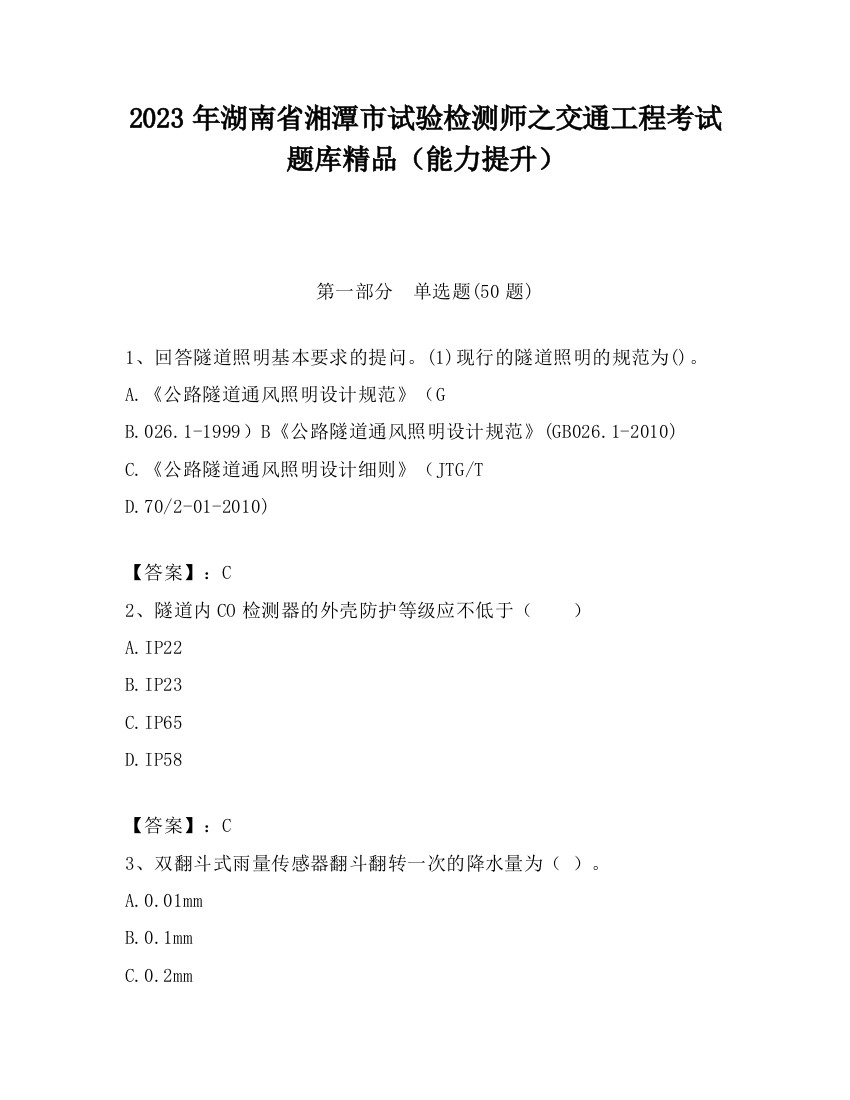 2023 年湖南省湘潭市试验检测师之交通工程考试题库精品（能力提升）

第一部分　单选题(50 题)

1、回答隧道照明基本要求的提问。(1)现行的隧道照明的规范为()。
A.《公路隧道通风照明设计规范》（G
B.026.1-1999）B《公路隧道通风照明设计规范》(GB026.1-2010)
C.《公路隧道通风照明设计细则》（JTG/T
D.70/2-01-2010)

【答案】：C
2、隧道内 CO 检测器的外壳防护等级应不低于（　　）
A.IP22
B.IP23
C.IP65
D.IP58

【答案】：C
3、双翻斗式雨量传感器翻斗翻转一次的降水量为（ ）。
A.0.01mm
B.0.1mm
C.0.2mm